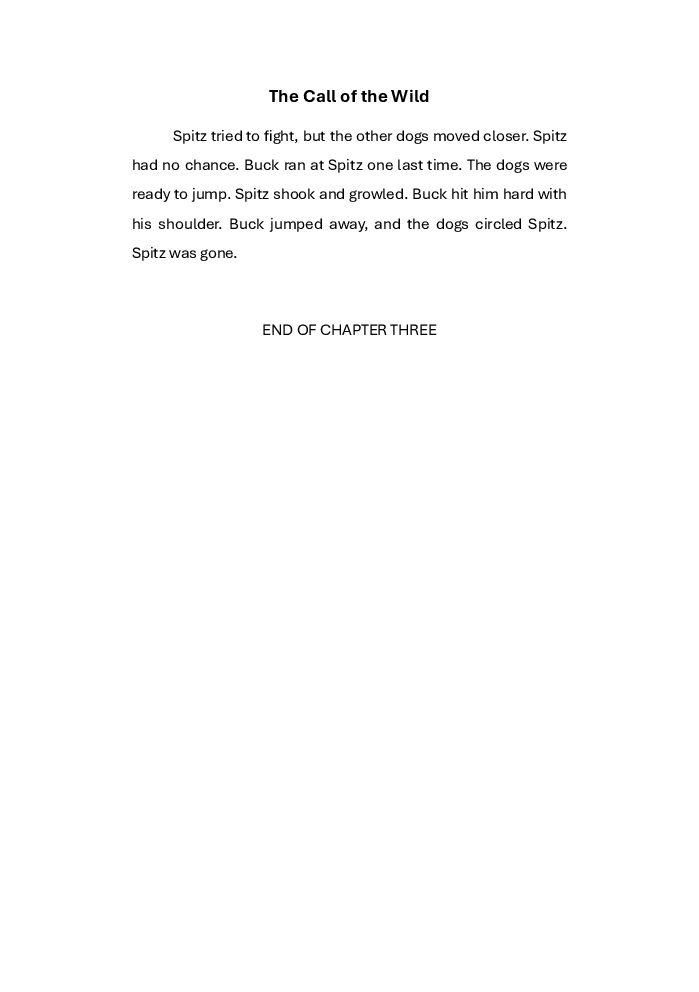 The Call of the Wild

Spitz tried to fight, but the other dogs moved closer. Spitz had no chance. Buck ran at Spitz one last time. The dogs were ready to jump. Spitz shook and growled. Buck hit him hard with his shoulder. Buck jumped away, and the dogs circled Spitz. Spitz was gone.

END OF CHAPTER THREE